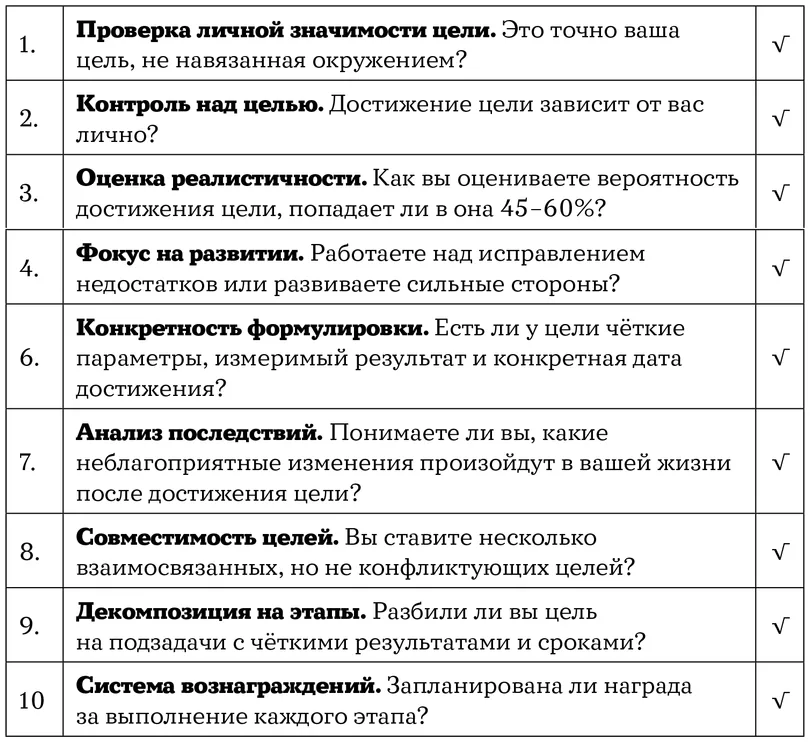 | 1. | Проверка личной значимости цели. Это точно ваша цель, не навязанная окружением? | √ |
|---|---|---|
| 2. | Контроль над целью. Достижение цели зависит от вас лично? | √ |
| 3. | Оценка реалистичности. Как вы оцениваете вероятность достижения цели, попадает ли в она 45–60%? | √ |
| 4. | Фокус на развитии. Работаете над исправлением недостатков или развиваете сильные стороны? | √ |
| 6. | Конкретность формулировки. Есть ли у цели чёткие параметры, измеримый результат и конкретная дата достижения? | √ |
| 7. | Анализ последствий. Понимаете ли вы, какие неблагоприятные изменения произойдут в вашей жизни после достижения цели? | √ |
| 8. | Совместимость целей. Вы ставите несколько взаимосвязанных, но не конфликтующих целей? | √ |
| 9. | Декомпозиция на этапы. Разбили ли вы цель на подзадачи с чёткими результатами и сроками? | √ |
| 10 | Система вознаграждений. Запланирована ли награда за выполнение каждого этапа? | √ |